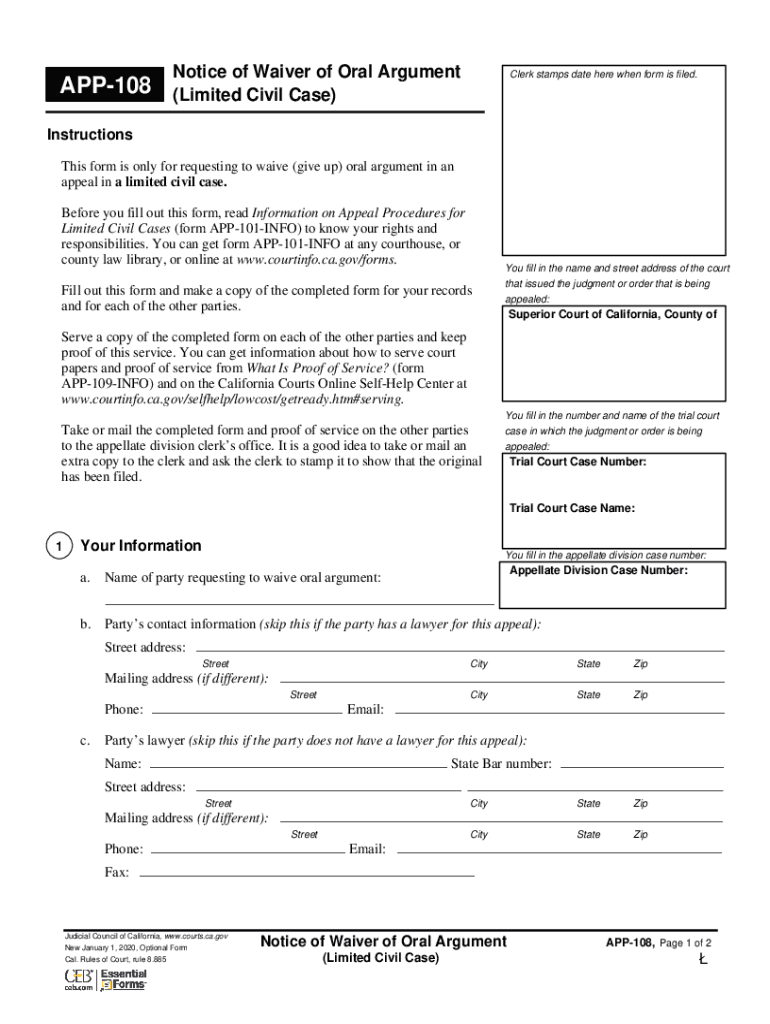 APP-108

Notice of Waiver of Oral Argument (Limited Civil Case)

Clerk stamps date here when form is filed.

Instructions

This form is only for requesting to waive (give up) oral argument in an appeal in a limited civil case.

Before you fill out this form, read Information on Appeal Procedures for Limited Civil Cases (form APP-101-INFO) to know your rights and responsibilities. You can get form APP-101-INFO at any courthouse, or county law library, or online at www.courtinfo.ca.gov/forms.

Fill out this form and make a copy of the completed form for your records and for each of the other parties.

Serve a copy of the completed form on each of the other parties and keep proof of this service. You can get information about how to serve court papers and proof of service from What Is Proof of Service? (form APP-109-INFO) and on the California Courts Online Self-Help Center at www.courtinfo.ca.gov/selfhelp/lowcost/getready.htm#serving.

Take or mail the completed form and proof of service on the other parties to the appellate division clerk's office. It is a good idea to take or mail an extra copy to the clerk and ask the clerk to stamp it to show that the original has been filed.

You fill in the name and street address of the court that issued the judgment or order that is being appealed:

Superior Court of California, County of

You fill in the number and name of the trial court case in which the judgment or order is being appealed:

Trial Court Case Number:

Trial Court Case Name:

You fill in the appellate division case number:

Appellate Division Case Number:

1 Your Information

a. Name of party requesting to waive oral argument:

b. Party's contact information (skip this if the party has a lawyer for this appeal):

Street address:
Street City State Zip

Mailing address (if different):
Street City State Zip

Phone: Email:

c. Party's lawyer (skip this if the party does not have a lawyer for this appeal):

Name: State Bar number:

Street address:
Street City State Zip

Mailing address (if different):
Street City State Zip

Phone: Email:

Fax:

Judicial Council of California, www.courts.ca.gov
New January 1, 2020, Optional Form
Cal. Rules of Court, rule 8.885

CEB ceb.com Essential Forms

Notice of Waiver of Oral Argument
(Limited Civil Case)

APP-108, Page 1 of 2